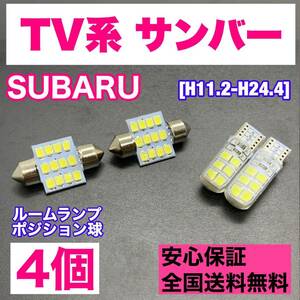 TV系 サンバー

SUBARU

[H11.2-H24.4]

ルームランプ
ポジション球

4個

安心保証
全国送料無料